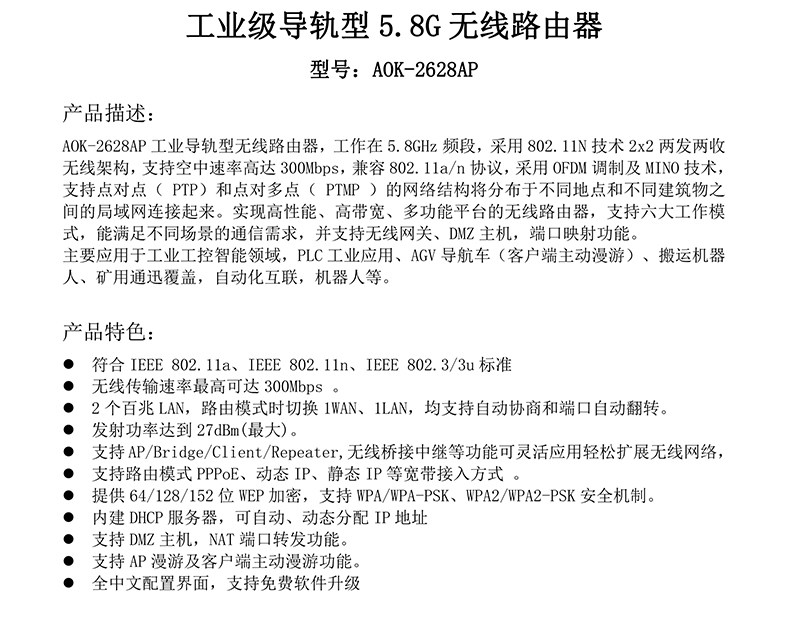 工业级导轨型5.8G无线路由器

型号：AOK-2628AP

产品描述：

AOK-2628AP工业导轨型无线路由器，工作在5.8GHz频段，采用802.11N技术2x2两发两收无线架构，支持空中速率高达300Mbps，兼容802.11a/n协议，采用OFDM调制及MINO技术，支持点对点（PTP）和点对多点（PTMP）的网络结构将分布于不同地点和不同建筑物之间的局域网连接起来。实现高性能、高带宽、多功能平台的无线路由器，支持六大工作模式，能满足不同场景的通信需求，并支持无线网关、DMZ主机，端口映射功能。

主要应用于工业工控智能领域，PLC工业应用、AGV导航车（客户端主动漫游）、搬运机器人、矿用通迅覆盖，自动化互联，机器人等。

产品特色：

• 符合IEEE 802.11a、IEEE 802.11n、IEEE 802.3/3u标准
• 无线传输速率最高可达300Mbps。
• 2个百兆LAN，路由模式时切换1WAN、1LAN，均支持自动协商和端口自动翻转。
• 发射功率达到27dBm(最大)。
• 支持AP/Bridge/Client/Repeater,无线桥接中继等功能可灵活应用轻松扩展无线网络，
• 支持路由模式PPPoE、动态IP、静态IP等宽带接入方式。
• 提供64/128/152位WEP加密，支持WPA/WPA-PSK、WPA2/WPA2-PSK安全机制。
• 内建DHCP服务器，可自动、动态分配IP地址
• 支持DMZ主机，NAT端口转发功能。
• 支持AP漫游及客户端主动漫游功能。
• 全中文配置界面，支持免费软件升级